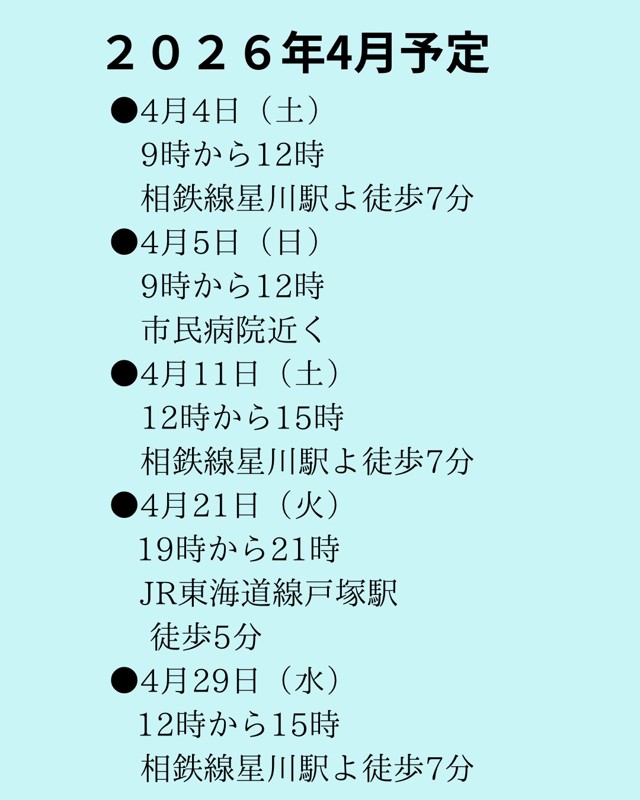 ２０２６年4月予定

●4月4日（土）
9時から12時
相鉄線星川駅よ徒歩7分

●4月5日（日）
9時から12時
市民病院近く

●4月11日（土）
12時から15時
相鉄線星川駅よ徒歩7分

●4月21日（火）
19時から21時
JR東海道線戸塚駅
徒歩5分

●4月29日（水）
12時から15時
相鉄線星川駅よ徒歩7分